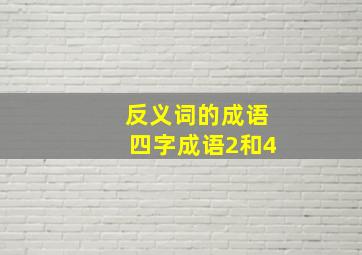 反义词的成语
四字成语2和4